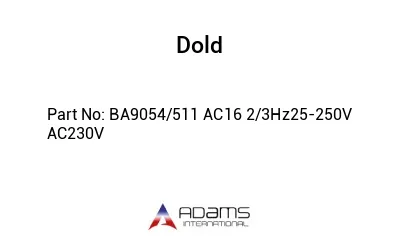 Dold

Part No: BA9054/511 AC16 2/3Hz25-250V AC230V

ADAMS
INTERNATIONAL